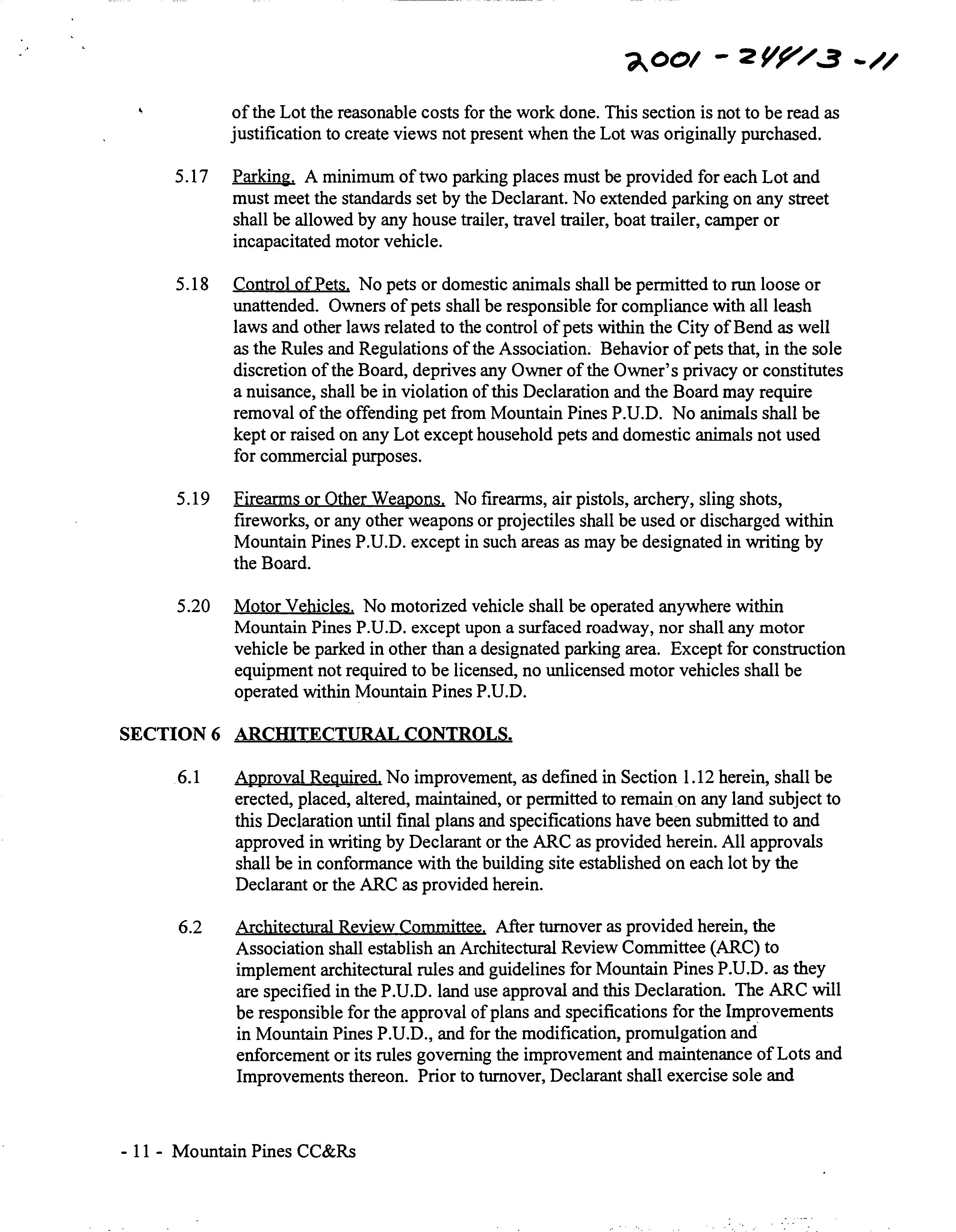 2001 - 24413 - 11

of the Lot the reasonable costs for the work done. This section is not to be read as justification to create views not present when the Lot was originally purchased.

5.17 Parking. A minimum of two parking places must be provided for each Lot and must meet the standards set by the Declarant. No extended parking on any street shall be allowed by any house trailer, travel trailer, boat trailer, camper or incapacitated motor vehicle.

5.18 Control of Pets. No pets or domestic animals shall be permitted to run loose or unattended. Owners of pets shall be responsible for compliance with all leash laws and other laws related to the control of pets within the City of Bend as well as the Rules and Regulations of the Association. Behavior of pets that, in the sole discretion of the Board, deprives any Owner of the Owner's privacy or constitutes a nuisance, shall be in violation of this Declaration and the Board may require removal of the offending pet from Mountain Pines P.U.D. No animals shall be kept or raised on any Lot except household pets and domestic animals not used for commercial purposes.

5.19 Firearms or Other Weapons. No firearms, air pistols, archery, sling shots, fireworks, or any other weapons or projectiles shall be used or discharged within Mountain Pines P.U.D. except in such areas as may be designated in writing by the Board.

5.20 Motor Vehicles. No motorized vehicle shall be operated anywhere within Mountain Pines P.U.D. except upon a surfaced roadway, nor shall any motor vehicle be parked in other than a designated parking area. Except for construction equipment not required to be licensed, no unlicensed motor vehicles shall be operated within Mountain Pines P.U.D.

SECTION 6 ARCHITECTURAL CONTROLS.

6.1 Approval Required. No improvement, as defined in Section 1.12 herein, shall be erected, placed, altered, maintained, or permitted to remain on any land subject to this Declaration until final plans and specifications have been submitted to and approved in writing by Declarant or the ARC as provided herein. All approvals shall be in conformance with the building site established on each lot by the Declarant or the ARC as provided herein.

6.2 Architectural Review Committee. After turnover as provided herein, the Association shall establish an Architectural Review Committee (ARC) to implement architectural rules and guidelines for Mountain Pines P.U.D. as they are specified in the P.U.D. land use approval and this Declaration. The ARC will be responsible for the approval of plans and specifications for the Improvements in Mountain Pines P.U.D., and for the modification, promulgation and enforcement or its rules governing the improvement and maintenance of Lots and Improvements thereon. Prior to turnover, Declarant shall exercise sole and

- 11 - Mountain Pines CC&Rs